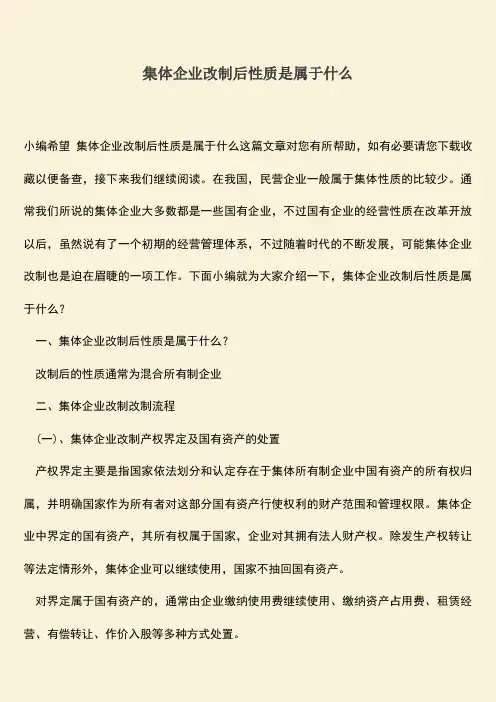 集体企业改制后性质是属于什么

小编希望 集体企业改制后性质是属于什么这篇文章对您有所帮助，如有必要请您下载收藏以便备查，接下来我们继续阅读。在我国，民营企业一般属于集体性质的比较少。通常我们所说的集体企业大多数都是一些国有企业，不过国有企业的经营性质在改革开放以后，虽然说有了一个初期的经营管理体系，不过随着时代的不断发展，可能集体企业改制也是迫在眉睫的一项工作。下面小编就为大家介绍一下，集体企业改制后性质是属于什么？

一、集体企业改制后性质是属于什么？

改制后的性质通常为混合所有制企业

二、集体企业改制改制流程

(一)、集体企业改制产权界定及国有资产的处置

产权界定主要是指国家依法划分和认定存在于集体所有制企业中国有资产的所有权归属，并明确国家作为所有者对这部分国有资产行使权利的财产范围和管理权限。集体企业中界定的国有资产，其所有权属于国家，企业对其拥有法人财产权。除发生产权转让等法定情形外，集体企业可以继续使用，国家不抽回国有资产。

对界定属于国有资产的，通常由企业缴纳使用费继续使用、缴纳资产占用费、租赁经营、有偿转让、作价入股等多种方式处置。